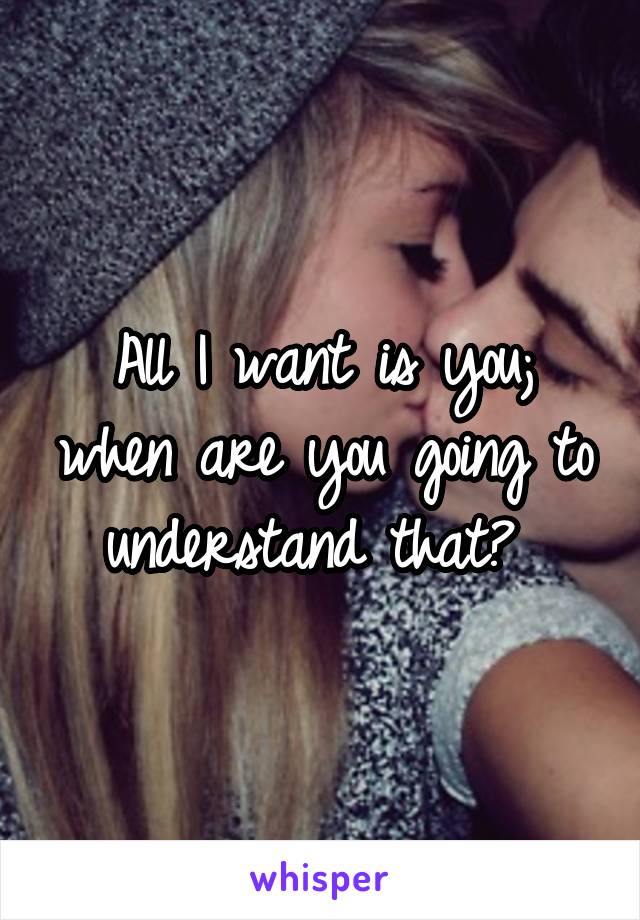 All I want is you; when are you going to understand that?

whisper